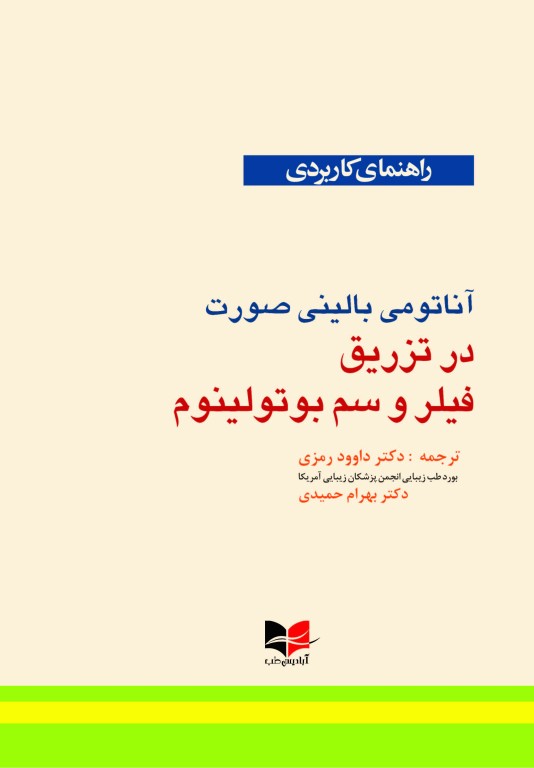 راهنمای کاربردی

آناتومی بالینی صورت
در تزریق
فیلر و سم بوتولینوم

ترجمه : دکتر داوود رمزی
بورد طب زیبایی انجمن پزشکان زیبایی آمریکا
دکتر بهرام حمیدی

آبادیس طب